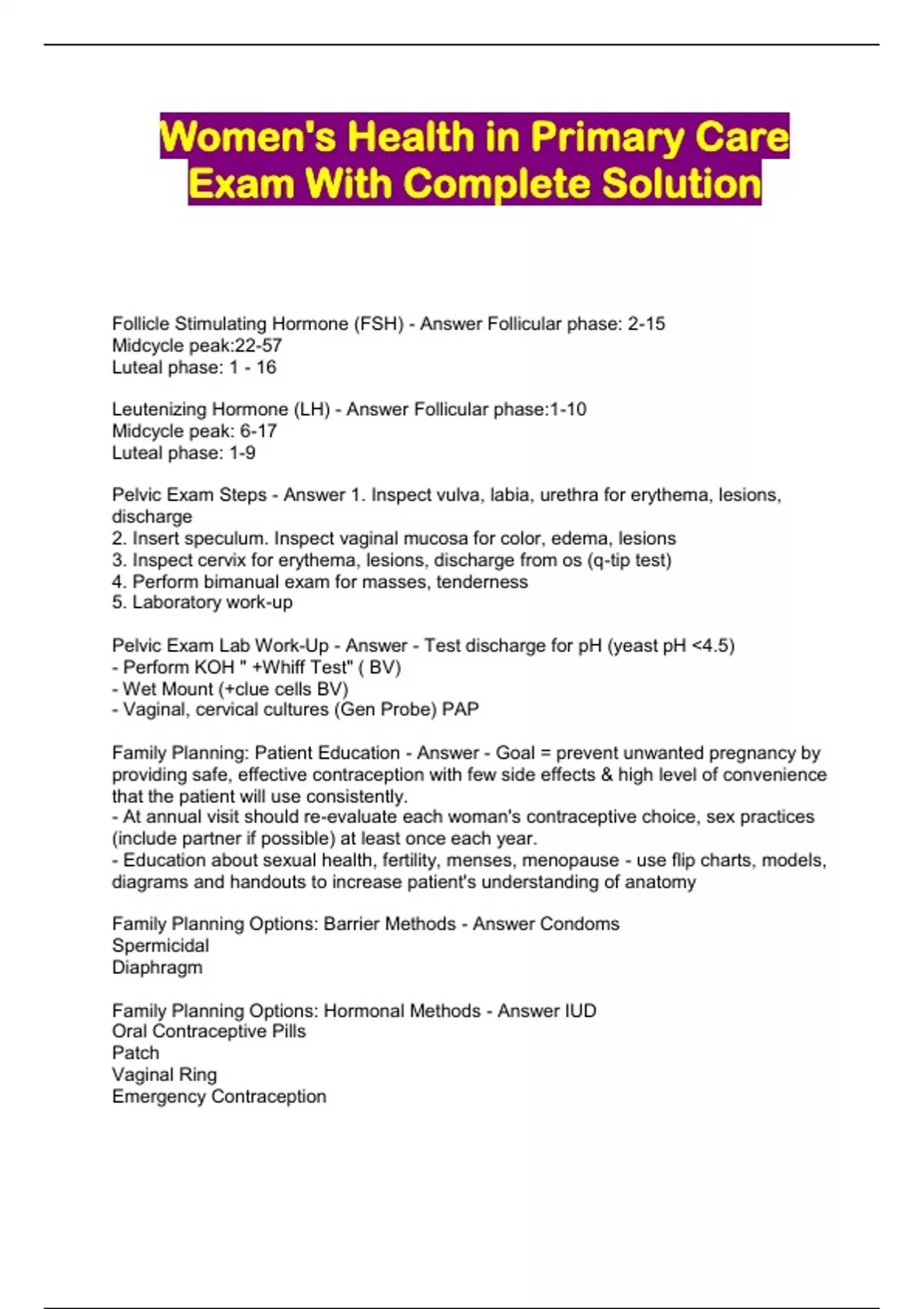 Women's Health in Primary Care Exam With Complete Solution

Follicle Stimulating Hormone (FSH) - Answer Follicular phase: 2-15
Midcycle peak:22-57
Luteal phase: 1 - 16

Leutenizing Hormone (LH) - Answer Follicular phase:1-10
Midcycle peak: 6-17
Luteal phase: 1-9

Pelvic Exam Steps - Answer 1. Inspect vulva, labia, urethra for erythema, lesions, discharge
2. Insert speculum. Inspect vaginal mucosa for color, edema, lesions
3. Inspect cervix for erythema, lesions, discharge from os (q-tip test)
4. Perform bimanual exam for masses, tenderness
5. Laboratory work-up

Pelvic Exam Lab Work-Up - Answer - Test discharge for pH (yeast pH <4.5)
- Perform KOH " +Whiff Test" ( BV)
- Wet Mount (+clue cells BV)
- Vaginal, cervical cultures (Gen Probe) PAP

Family Planning: Patient Education - Answer - Goal = prevent unwanted pregnancy by providing safe, effective contraception with few side effects & high level of convenience that the patient will use consistently.
- At annual visit should re-evaluate each woman's contraceptive choice, sex practices (include partner if possible) at least once each year.
- Education about sexual health, fertility, menses, menopause - use flip charts, models, diagrams and handouts to increase patient's understanding of anatomy

Family Planning Options: Barrier Methods - Answer Condoms
Spermicidal
Diaphragm

Family Planning Options: Hormonal Methods - Answer IUD
Oral Contraceptive Pills
Patch
Vaginal Ring
Emergency Contraception